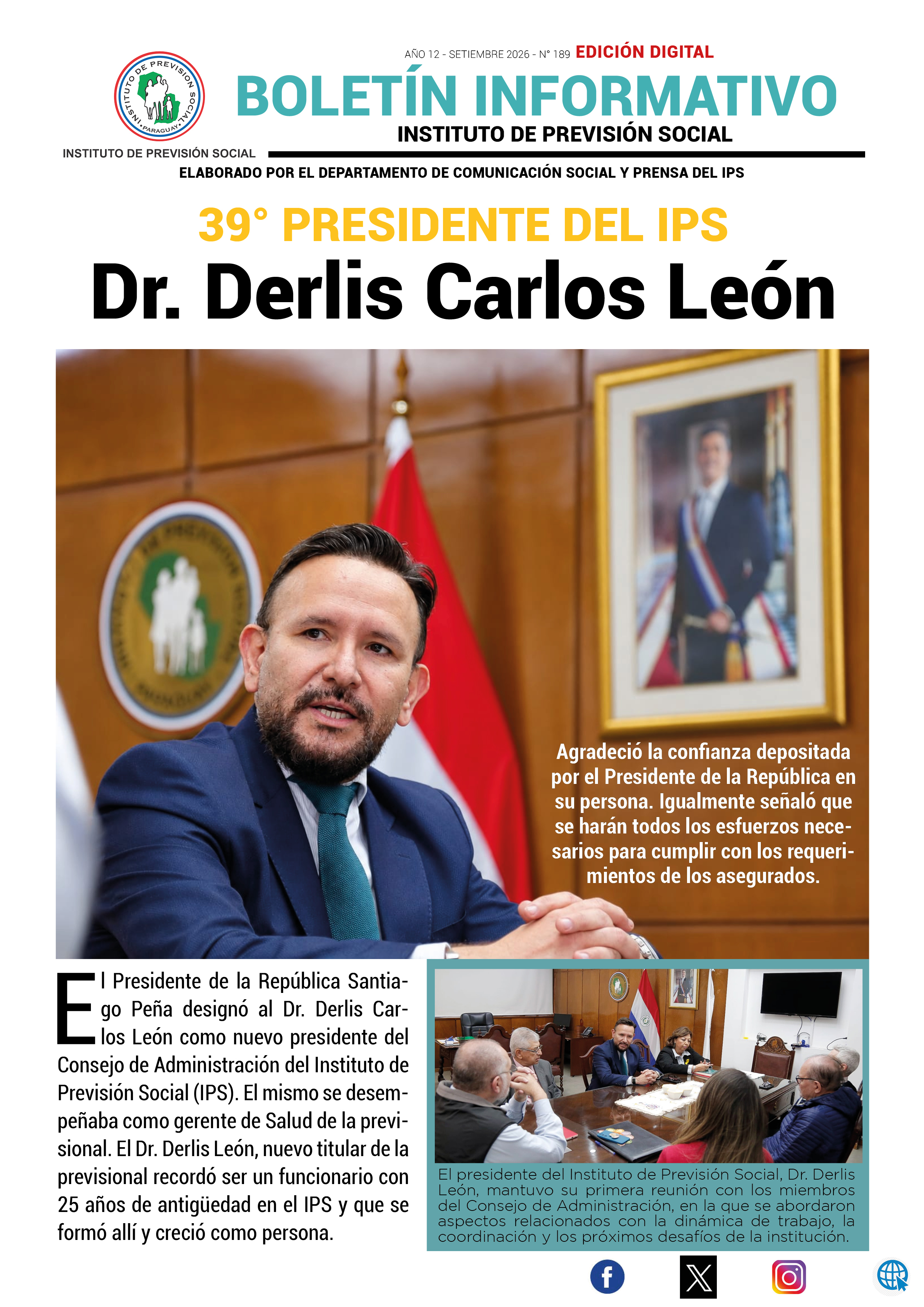 INSTITUTO DE PREVISION SOCIAL PARAGUAY

INSTITUTO DE PREVISIÓN SOCIAL

AÑO 12 - SETIEMBRE 2026 - N° 189 EDICIÓN DIGITAL

BOLETÍN INFORMATIVO

INSTITUTO DE PREVISIÓN SOCIAL

ELABORADO POR EL DEPARTAMENTO DE COMUNICACIÓN SOCIAL Y PRENSA DEL IPS

39° PRESIDENTE DEL IPS

Dr. Derlis Carlos León

Agradeció la confianza depositada por el Presidente de la República en su persona. Igualmente señaló que se harán todos los esfuerzos necesarios para cumplir con los requerimientos de los asegurados.

El Presidente de la República Santiago Peña designó al Dr. Derlis Carlos León como nuevo presidente del Consejo de Administración del Instituto de Previsión Social (IPS). El mismo se desempeñaba como gerente de Salud de la previsional. El Dr. Derlis León, nuevo titular de la previsional recordó ser un funcionario con 25 años de antigüedad en el IPS y que se formó allí y creció como persona.

El presidente del Instituto de Previsión Social, Dr. Derlis León, mantuvo su primera reunión con los miembros del Consejo de Administración, en la que se abordaron aspectos relacionados con la dinámica de trabajo, la coordinación y los próximos desafíos de la institución.